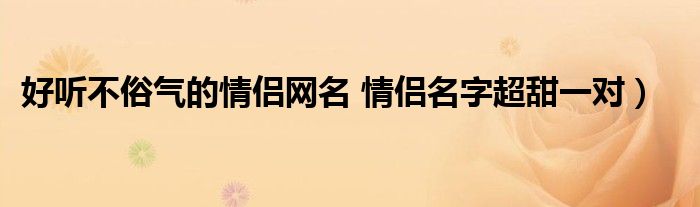 好听不俗气的情侣网名 情侣名字超甜一对）